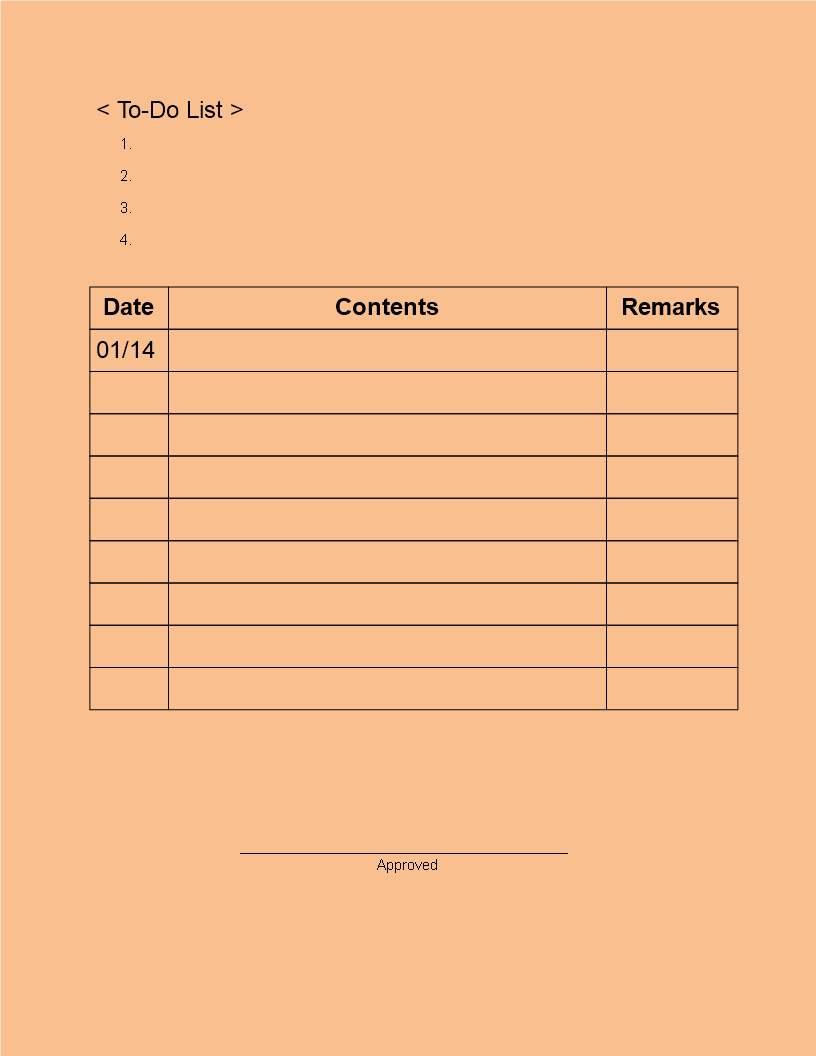 < To-Do List >

1.
2.
3.
4.

| Date | Contents | Remarks |
|---|---|---|
| 01/14 | | |
| | | |
| | | |
| | | |
| | | |
| | | |
| | | |
| | | |
| | | |

Approved